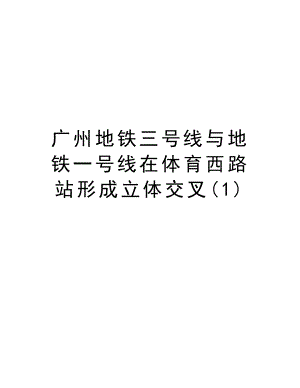 广州地铁三号线与地铁一号线在体育西路站形成立体交叉(1)